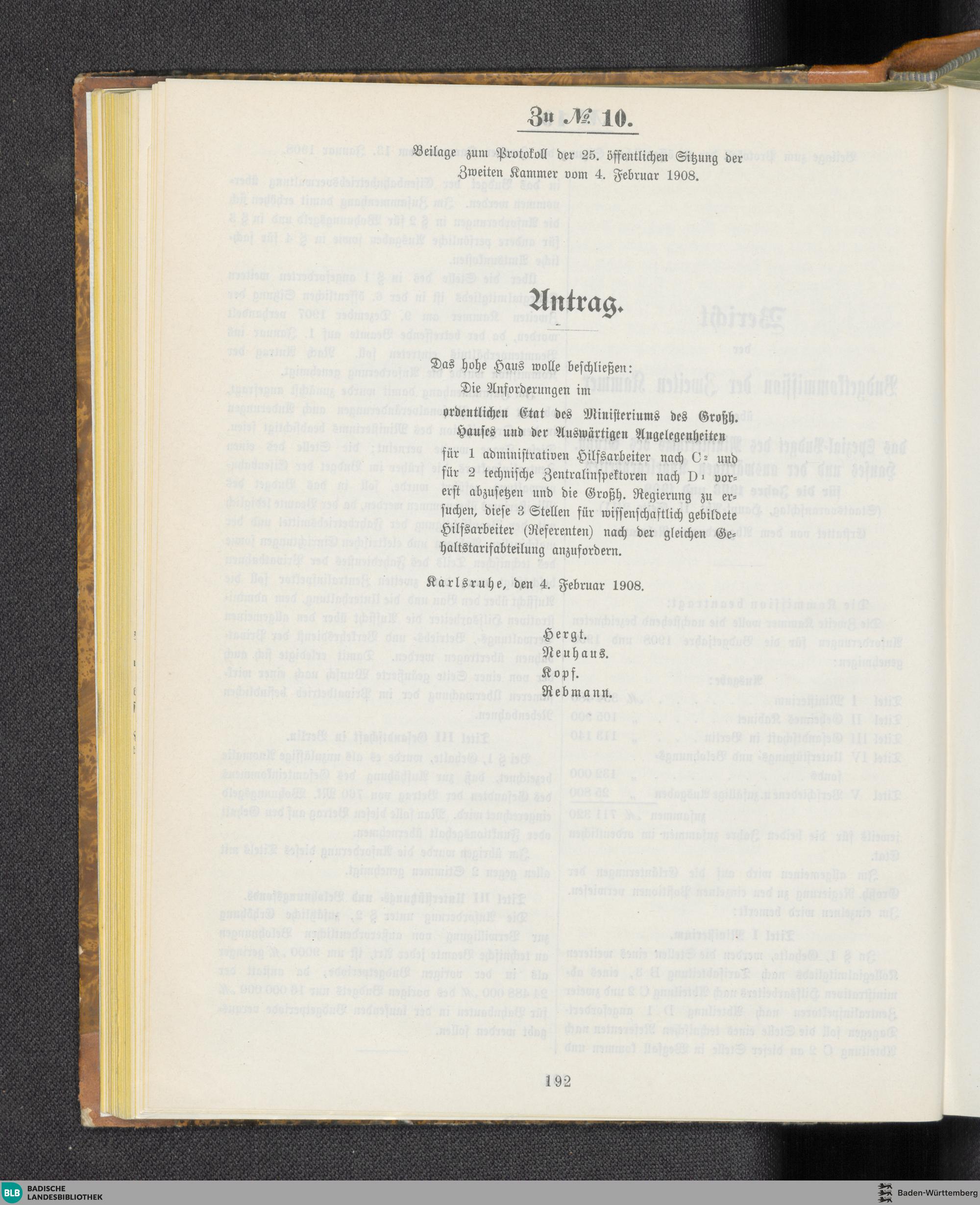 Zu № 10.

Beilage zum Protokoll der 25. öffentlichen Sitzung der Zweiten Kammer vom 4. Februar 1908.

Antrag.

Das hohe Haus wolle beschließen:
Die Anforderungen im ordentlichen Etat des Ministeriums des Großh. Hauses und der Auswärtigen Angelegenheiten für 1 administrativen Hilfsarbeiter nach $C^2$ und für 2 technische Zentralinspektoren nach $D^1$ vorerst abzusetzen und die Großh. Regierung zu ersuchen, diese 3 Stellen für wissenschaftlich gebildete Hilfsarbeiter (Referenten) nach der gleichen Gehaltstarifabteilung anzufordern.

Karlsruhe, den 4. Februar 1908.

Hergt.
Neuhaus.
Kopf.
Rebmann.

192

BLB BADISCHE LANDESBIBLIOTHEK

Baden-Württemberg